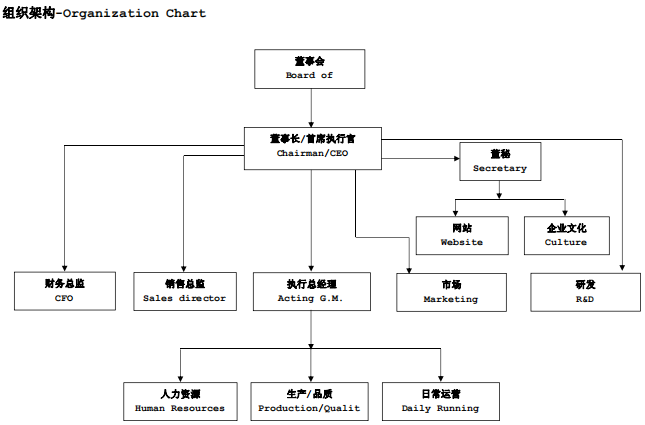 组织架构-Organization Chart

董事会
Board of

董事长/首席执行官
Chairman/CEO

董秘
Secretary

网站
Website

企业文化
Culture

财务总监
CFO

销售总监
Sales director

执行总经理
Acting G.M.

市场
Marketing

研发
R&D

人力资源
Human Resources

生产/品质
Production/Qualit

日常运营
Daily Running